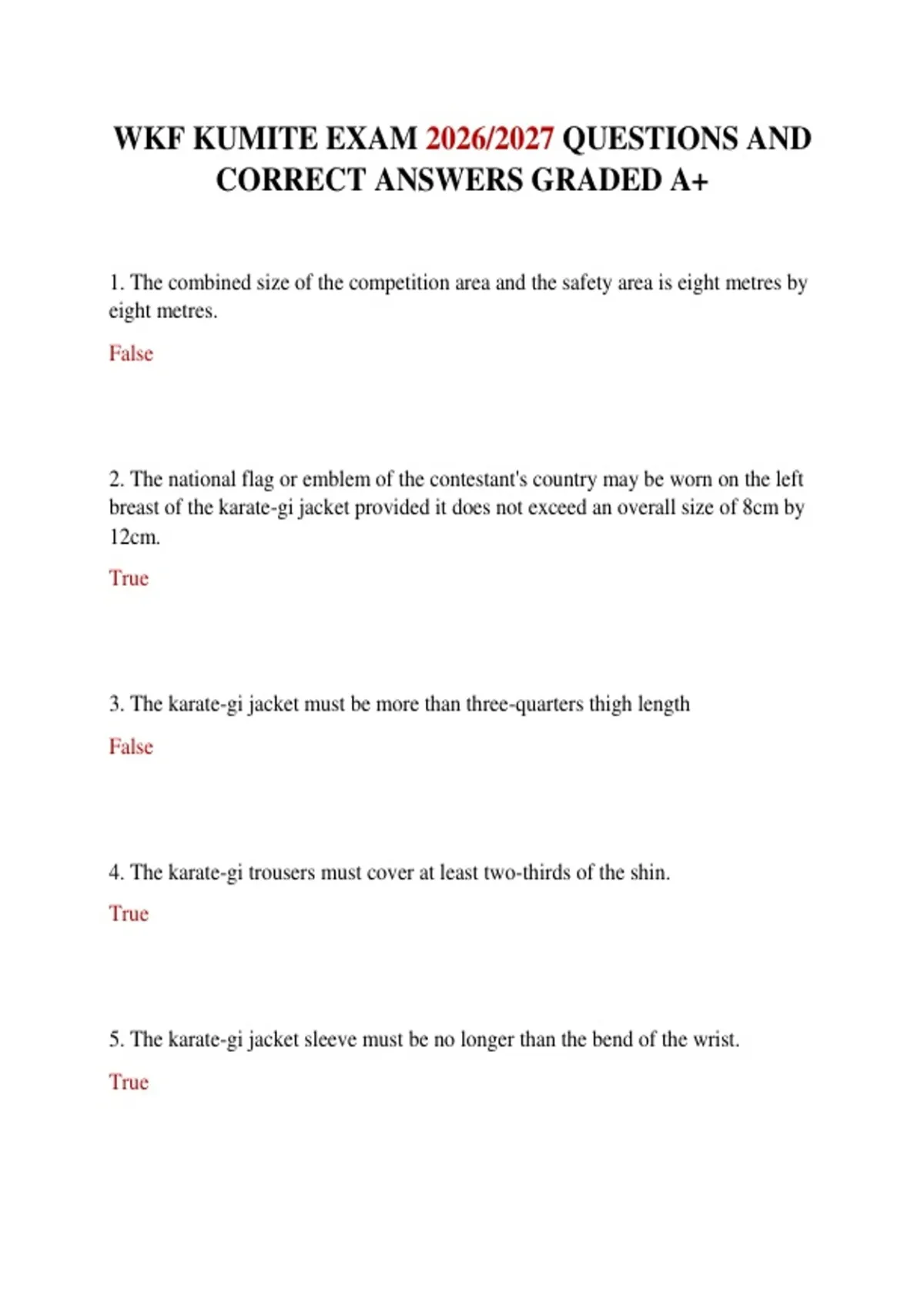 WKF KUMITE EXAM 2026/2027 QUESTIONS AND CORRECT ANSWERS GRADED A+

1. The combined size of the competition area and the safety area is eight metres by eight metres.

False

2. The national flag or emblem of the contestant's country may be worn on the left breast of the karate-gi jacket provided it does not exceed an overall size of 8cm by 12cm.

True

3. The karate-gi jacket must be more than three-quarters thigh length

False

4. The karate-gi trousers must cover at least two-thirds of the shin.

True

5. The karate-gi jacket sleeve must be no longer than the bend of the wrist.

True